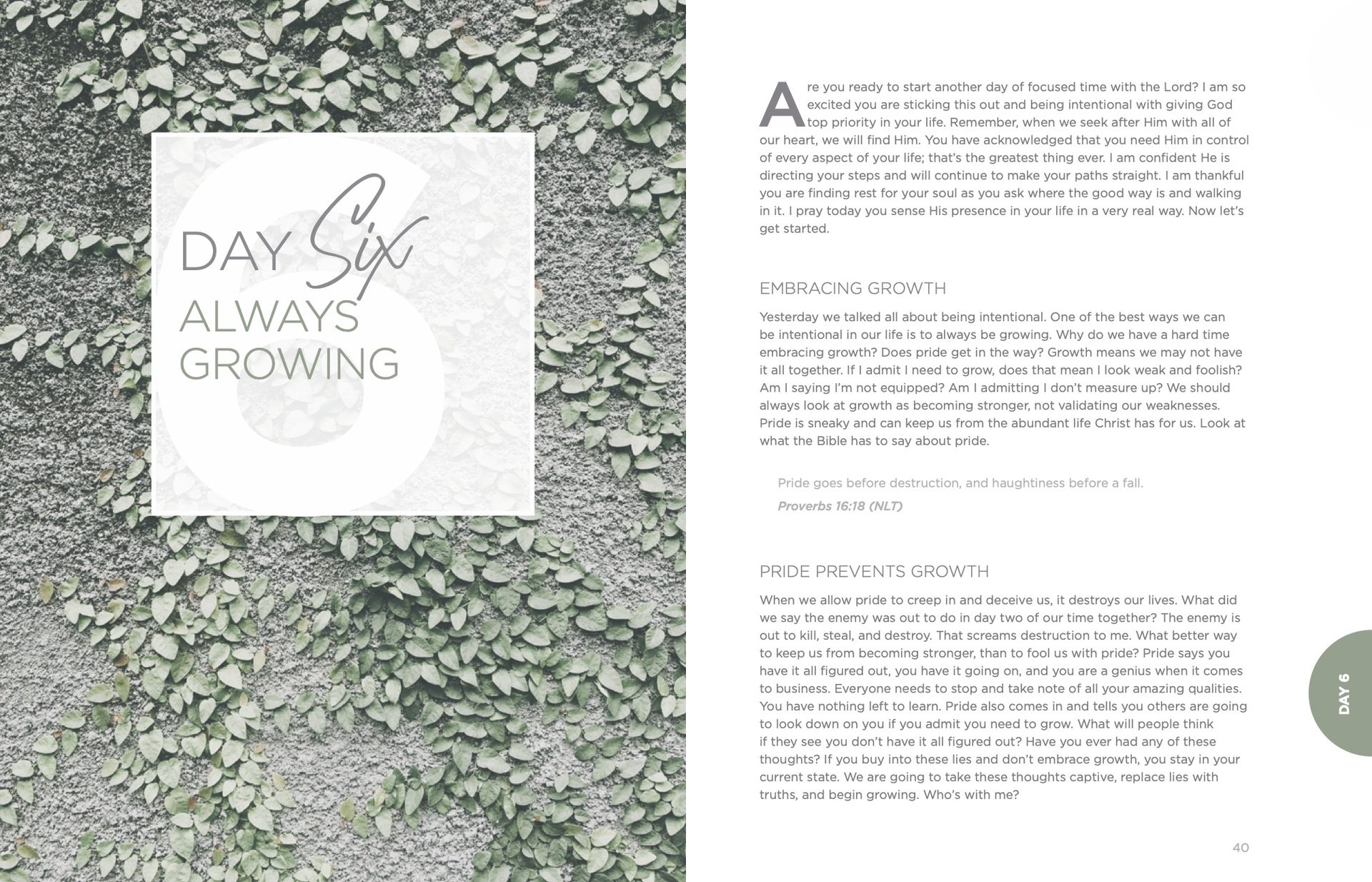 6

DAY Six
ALWAYS
GROWING

Are you ready to start another day of focused time with the Lord? I am so excited you are sticking this out and being intentional with giving God top priority in your life. Remember, when we seek after Him with all of our heart, we will find Him. You have acknowledged that you need Him in control of every aspect of your life; that's the greatest thing ever. I am confident He is directing your steps and will continue to make your paths straight. I am thankful you are finding rest for your soul as you ask where the good way is and walking in it. I pray today you sense His presence in your life in a very real way. Now let's get started.

EMBRACING GROWTH

Yesterday we talked all about being intentional. One of the best ways we can be intentional in our life is to always be growing. Why do we have a hard time embracing growth? Does pride get in the way? Growth means we may not have it all together. If I admit I need to grow, does that mean I look weak and foolish? Am I saying I'm not equipped? Am I admitting I don't measure up? We should always look at growth as becoming stronger, not validating our weaknesses. Pride is sneaky and can keep us from the abundant life Christ has for us. Look at what the Bible has to say about pride.

Pride goes before destruction, and haughtiness before a fall.
Proverbs 16:18 (NLT)

PRIDE PREVENTS GROWTH

When we allow pride to creep in and deceive us, it destroys our lives. What did we say the enemy was out to do in day two of our time together? The enemy is out to kill, steal, and destroy. That screams destruction to me. What better way to keep us from becoming stronger, than to fool us with pride? Pride says you have it all figured out, you have it going on, and you are a genius when it comes to business. Everyone needs to stop and take note of all your amazing qualities. You have nothing left to learn. Pride also comes in and tells you others are going to look down on you if you admit you need to grow. What will people think if they see you don't have it all figured out? Have you ever had any of these thoughts? If you buy into these lies and don't embrace growth, you stay in your current state. We are going to take these thoughts captive, replace lies with truths, and begin growing. Who's with me?

DAY 6

40